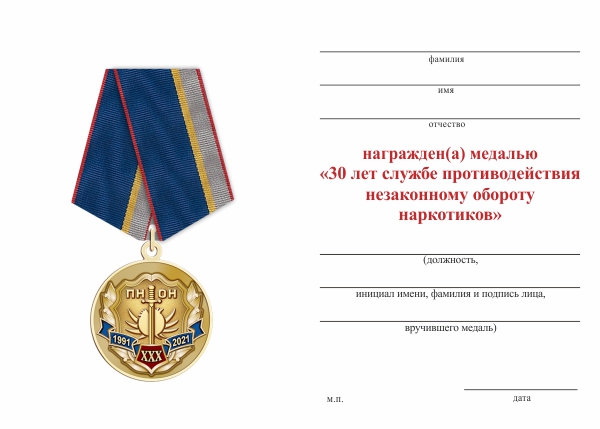 ПН ОН

1991 2021

XXX

фамилия

имя

отчество

награжден(а) медалью «30 лет службе противодействия незаконному обороту наркотиков»

(должность,

инициал имени, фамилия и подпись лица,

вручившего медаль)

м.п.

дата